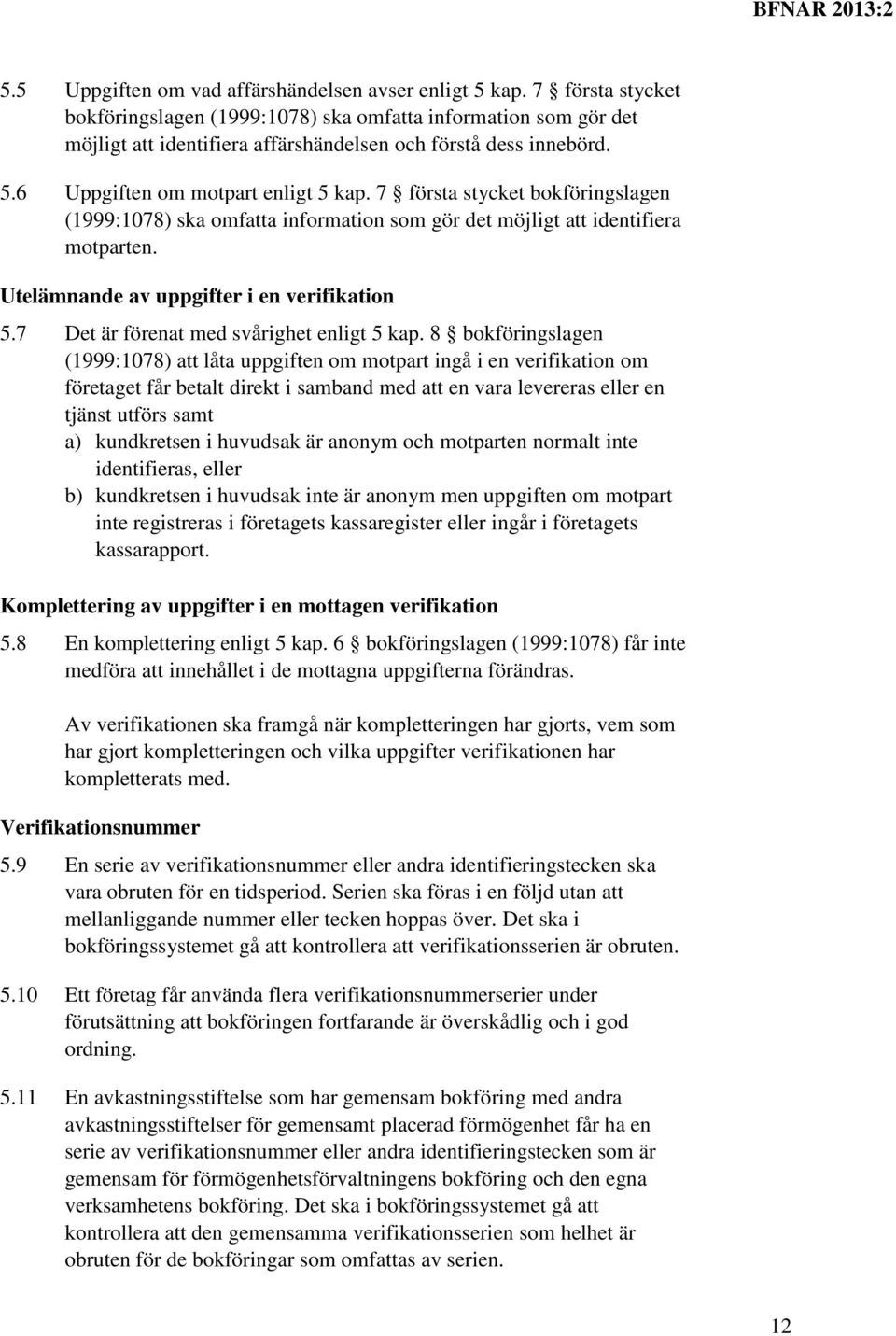 BFNAR 2013:2

5.5 Uppgiften om vad affärshändelsen avser enligt 5 kap. 7 § första stycket bokföringslagen (1999:1078) ska omfatta information som gör det möjligt att identifiera affärshändelsen och förstå dess innebörd.

5.6 Uppgiften om motpart enligt 5 kap. 7 § första stycket bokföringslagen (1999:1078) ska omfatta information som gör det möjligt att identifiera motparten.

Utelämnande av uppgifter i en verifikation

5.7 Det är förenat med svårighet enligt 5 kap. 8 § bokföringslagen (1999:1078) att låta uppgiften om motpart ingå i en verifikation om företaget får betalt direkt i samband med att en vara levereras eller en tjänst utförs samt
a) kundkretsen i huvudsak är anonym och motparten normalt inte identifieras, eller
b) kundkretsen i huvudsak inte är anonym men uppgiften om motpart inte registreras i företagets kassaregister eller ingår i företagets kassarapport.

Komplettering av uppgifter i en mottagen verifikation

5.8 En komplettering enligt 5 kap. 6 § bokföringslagen (1999:1078) får inte medföra att innehållet i de mottagna uppgifterna förändras.

Av verifikationen ska framgå när kompletteringen har gjorts, vem som har gjort kompletteringen och vilka uppgifter verifikationen har kompletterats med.

Verifikationsnummer

5.9 En serie av verifikationsnummer eller andra identifieringstecken ska vara obruten för en tidsperiod. Serien ska föras i en följd utan att mellanliggande nummer eller tecken hoppas över. Det ska i bokföringssystemet gå att kontrollera att verifikationsserien är obruten.

5.10 Ett företag får använda flera verifikationsnummerserier under förutsättning att bokföringen fortfarande är överskådlig och i god ordning.

5.11 En avkastningsstiftelse som har gemensam bokföring med andra avkastningsstiftelser för gemensamt placerad förmögenhet får ha en serie av verifikationsnummer eller andra identifieringstecken som är gemensam för förmögenhetsförvaltningens bokföring och den egna verksamhetens bokföring. Det ska i bokföringssystemet gå att kontrollera att den gemensamma verifikationsserien som helhet är obruten för de bokföringar som omfattas av serien.

12